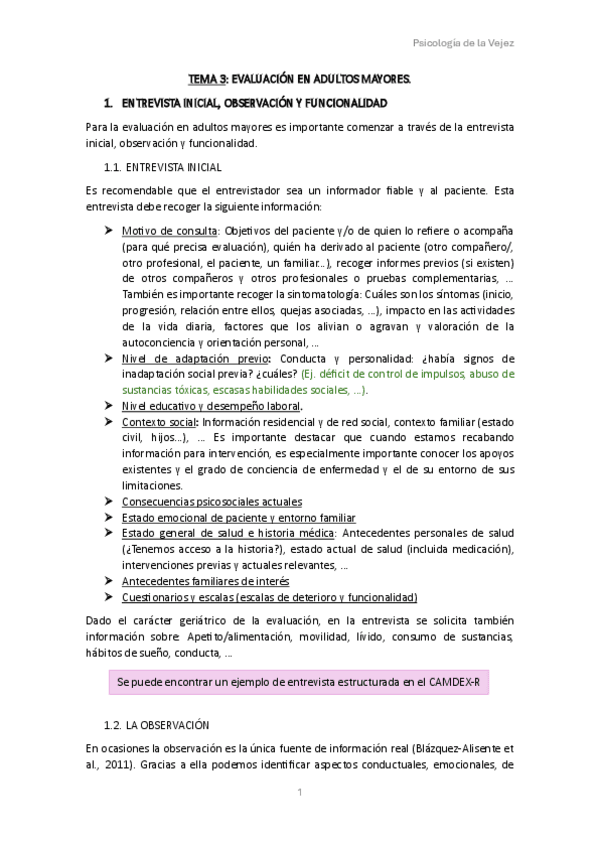 Psicología de la Vejez

TEMA 3: EVALUACIÓN EN ADULTOS MAYORES.

1. ENTREVISTA INICIAL, OBSERVACIÓN Y FUNCIONALIDAD

Para la evaluación en adultos mayores es importante comenzar a través de la entrevista inicial, observación y funcionalidad.

1.1. ENTREVISTA INICIAL

Es recomendable que el entrevistador sea un informador fiable y al paciente. Esta entrevista debe recoger la siguiente información:

➤ Motivo de consulta: Objetivos del paciente y/o de quien lo refiere o acompaña (para qué precisa evaluación), quién ha derivado al paciente (otro compañero/, otro profesional, el paciente, un familiar...), recoger informes previos (si existen) de otros compañeros y otros profesionales o pruebas complementarias, ... También es importante recoger la sintomatología: Cuáles son los síntomas (inicio, progresión, relación entre ellos, quejas asociadas, ...), impacto en las actividades de la vida diaria, factores que los alivian o agravan y valoración de la autoconciencia y orientación personal, ...
➤ Nivel de adaptación previo: Conducta y personalidad: ¿había signos de inadaptación social previa? ¿cuáles? (Ej. déficit de control de impulsos, abuso de sustancias tóxicas, escasas habilidades sociales, ...).
➤ Nivel educativo y desempeño laboral.
➤ Contexto social: Información residencial y de red social, contexto familiar (estado civil, hijos...), ... Es importante destacar que cuando estamos recabando información para intervención, es especialmente importante conocer los apoyos existentes y el grado de conciencia de enfermedad y el de su entorno de sus limitaciones.
➤ Consecuencias psicosociales actuales
➤ Estado emocional de paciente y entorno familiar
➤ Estado general de salud e historia médica: Antecedentes personales de salud (¿Tenemos acceso a la historia?), estado actual de salud (incluida medicación), intervenciones previas y actuales relevantes, ...
➤ Antecedentes familiares de interés
➤ Cuestionarios y escalas (escalas de deterioro y funcionalidad)

Dado el carácter geriátrico de la evaluación, en la entrevista se solicita también información sobre: Apetito/alimentación, movilidad, lívido, consumo de sustancias, hábitos de sueño, conducta, ...

Se puede encontrar un ejemplo de entrevista estructurada en el CAMDEX-R

1.2. LA OBSERVACIÓN

En ocasiones la observación es la única fuente de información real (Blázquez-Alisente et al., 2011). Gracias a ella podemos identificar aspectos conductuales, emocionales, de

1